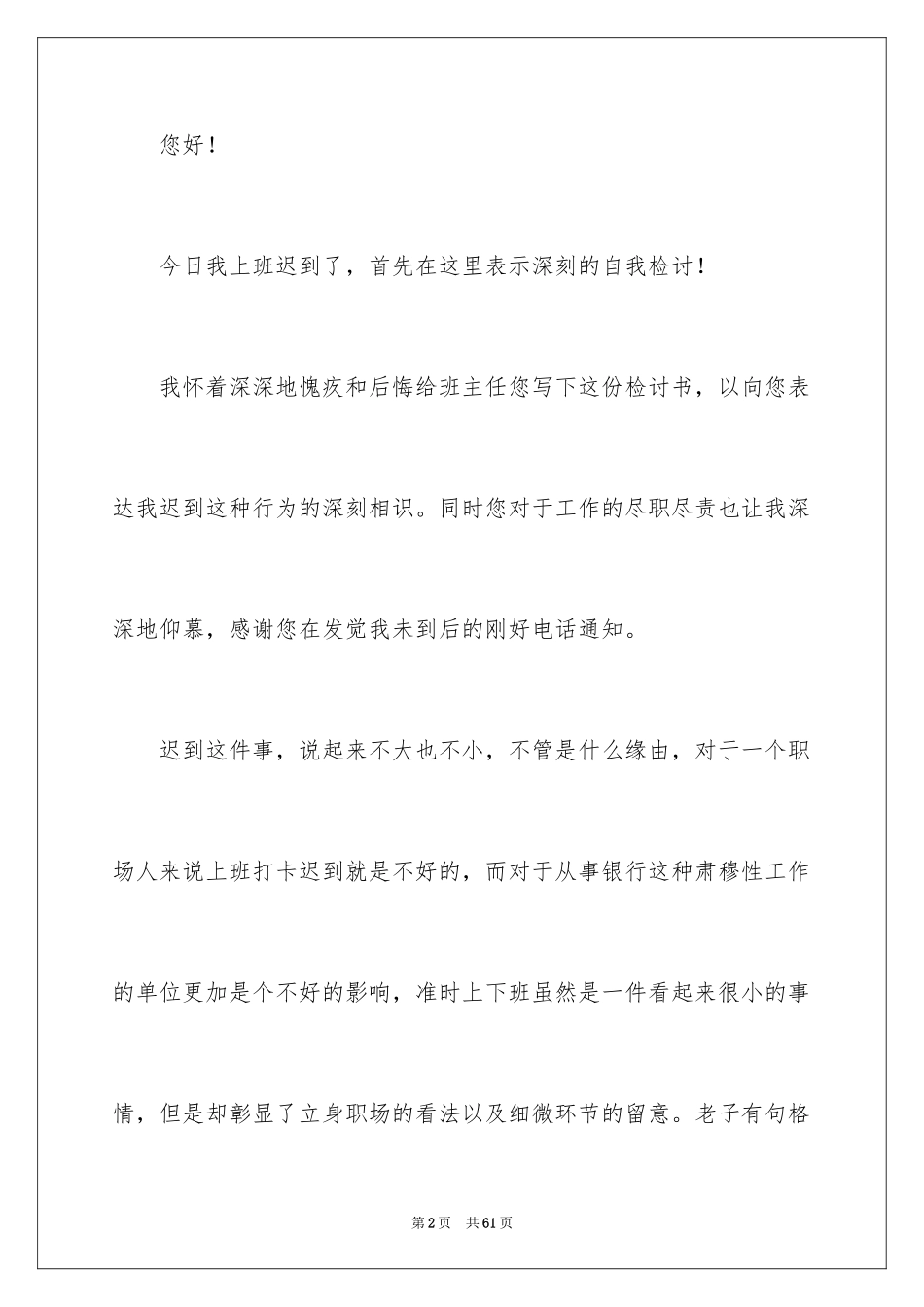 您好！

今日我上班迟到了，首先在这里表示深刻的自我检讨！

我怀着深深地愧疚和后悔给班主任您写下这份检讨书，以向您表达我迟到这种行为的深刻相识。同时您对于工作的尽职尽责也让我深深地仰慕，感谢您在发觉我未到后的刚好电话通知。

迟到这件事，说起来不大也不小，不管是什么缘由，对于一个职场人来说上班打卡迟到就是不好的，而对于从事银行这种肃穆性工作的单位更加是个不好的影响，准时上下班虽然是一件看起来很小的事情，但是却彰显了立身职场的看法以及细微环节的留意。老子有句格

第2页　共61页